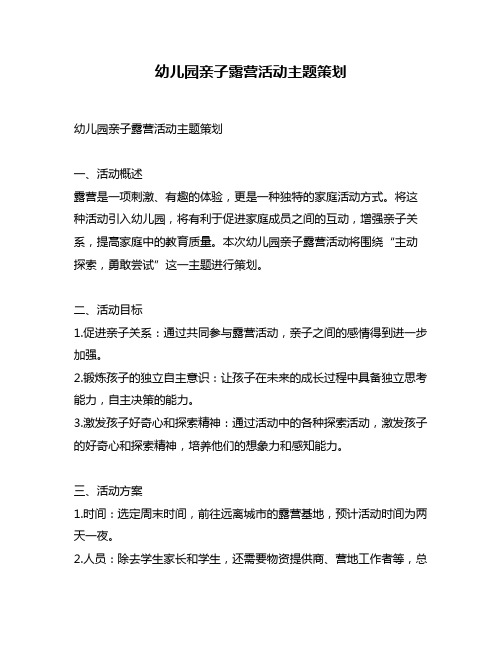 幼儿园亲子露营活动主题策划

幼儿园亲子露营活动主题策划

一、活动概述
露营是一项刺激、有趣的体验，更是一种独特的家庭活动方式。将这种活动引入幼儿园，将有利于促进家庭成员之间的互动，增强亲子关系，提高家庭中的教育质量。本次幼儿园亲子露营活动将围绕“主动探索，勇敢尝试”这一主题进行策划。

二、活动目标
1.促进亲子关系：通过共同参与露营活动，亲子之间的感情得到进一步加强。
2.锻炼孩子的独立自主意识：让孩子在未来的成长过程中具备独立思考能力，自主决策的能力。
3.激发孩子好奇心和探索精神：通过活动中的各种探索活动，激发孩子的好奇心和探索精神，培养他们的想象力和感知能力。

三、活动方案
1.时间：选定周末时间，前往远离城市的露营基地，预计活动时间为两天一夜。
2.人员：除去学生家长和学生，还需要物资提供商、营地工作者等，总